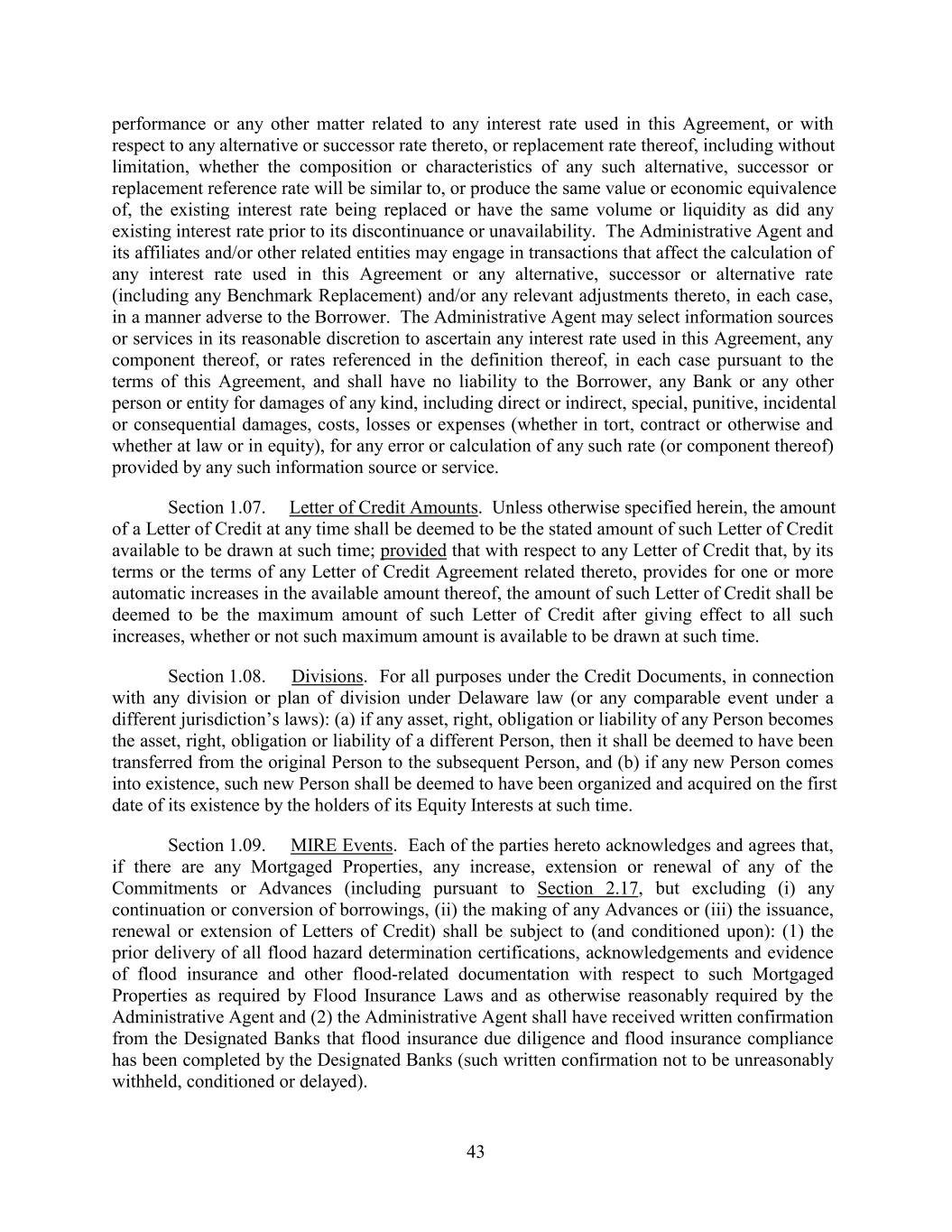 performance or any other matter related to any interest rate used in this Agreement, or with respect to any alternative or successor rate thereto, or replacement rate thereof, including without limitation, whether the composition or characteristics of any such alternative, successor or replacement reference rate will be similar to, or produce the same value or economic equivalence of, the existing interest rate being replaced or have the same volume or liquidity as did any existing interest rate prior to its discontinuance or unavailability. The Administrative Agent and its affiliates and/or other related entities may engage in transactions that affect the calculation of any interest rate used in this Agreement or any alternative, successor or alternative rate (including any Benchmark Replacement) and/or any relevant adjustments thereto, in each case, in a manner adverse to the Borrower. The Administrative Agent may select information sources or services in its reasonable discretion to ascertain any interest rate used in this Agreement, any component thereof, or rates referenced in the definition thereof, in each case pursuant to the terms of this Agreement, and shall have no liability to the Borrower, any Bank or any other person or entity for damages of any kind, including direct or indirect, special, punitive, incidental or consequential damages, costs, losses or expenses (whether in tort, contract or otherwise and whether at law or in equity), for any error or calculation of any such rate (or component thereof) provided by any such information source or service.

Section 1.07. Letter of Credit Amounts. Unless otherwise specified herein, the amount of a Letter of Credit at any time shall be deemed to be the stated amount of such Letter of Credit available to be drawn at such time; provided that with respect to any Letter of Credit that, by its terms or the terms of any Letter of Credit Agreement related thereto, provides for one or more automatic increases in the available amount thereof, the amount of such Letter of Credit shall be deemed to be the maximum amount of such Letter of Credit after giving effect to all such increases, whether or not such maximum amount is available to be drawn at such time.

Section 1.08. Divisions. For all purposes under the Credit Documents, in connection with any division or plan of division under Delaware law (or any comparable event under a different jurisdiction's laws): (a) if any asset, right, obligation or liability of any Person becomes the asset, right, obligation or liability of a different Person, then it shall be deemed to have been transferred from the original Person to the subsequent Person, and (b) if any new Person comes into existence, such new Person shall be deemed to have been organized and acquired on the first date of its existence by the holders of its Equity Interests at such time.

Section 1.09. MIRE Events. Each of the parties hereto acknowledges and agrees that, if there are any Mortgaged Properties, any increase, extension or renewal of any of the Commitments or Advances (including pursuant to Section 2.17, but excluding (i) any continuation or conversion of borrowings, (ii) the making of any Advances or (iii) the issuance, renewal or extension of Letters of Credit) shall be subject to (and conditioned upon): (1) the prior delivery of all flood hazard determination certifications, acknowledgements and evidence of flood insurance and other flood-related documentation with respect to such Mortgaged Properties as required by Flood Insurance Laws and as otherwise reasonably required by the Administrative Agent and (2) the Administrative Agent shall have received written confirmation from the Designated Banks that flood insurance due diligence and flood insurance compliance has been completed by the Designated Banks (such written confirmation not to be unreasonably withheld, conditioned or delayed).

43